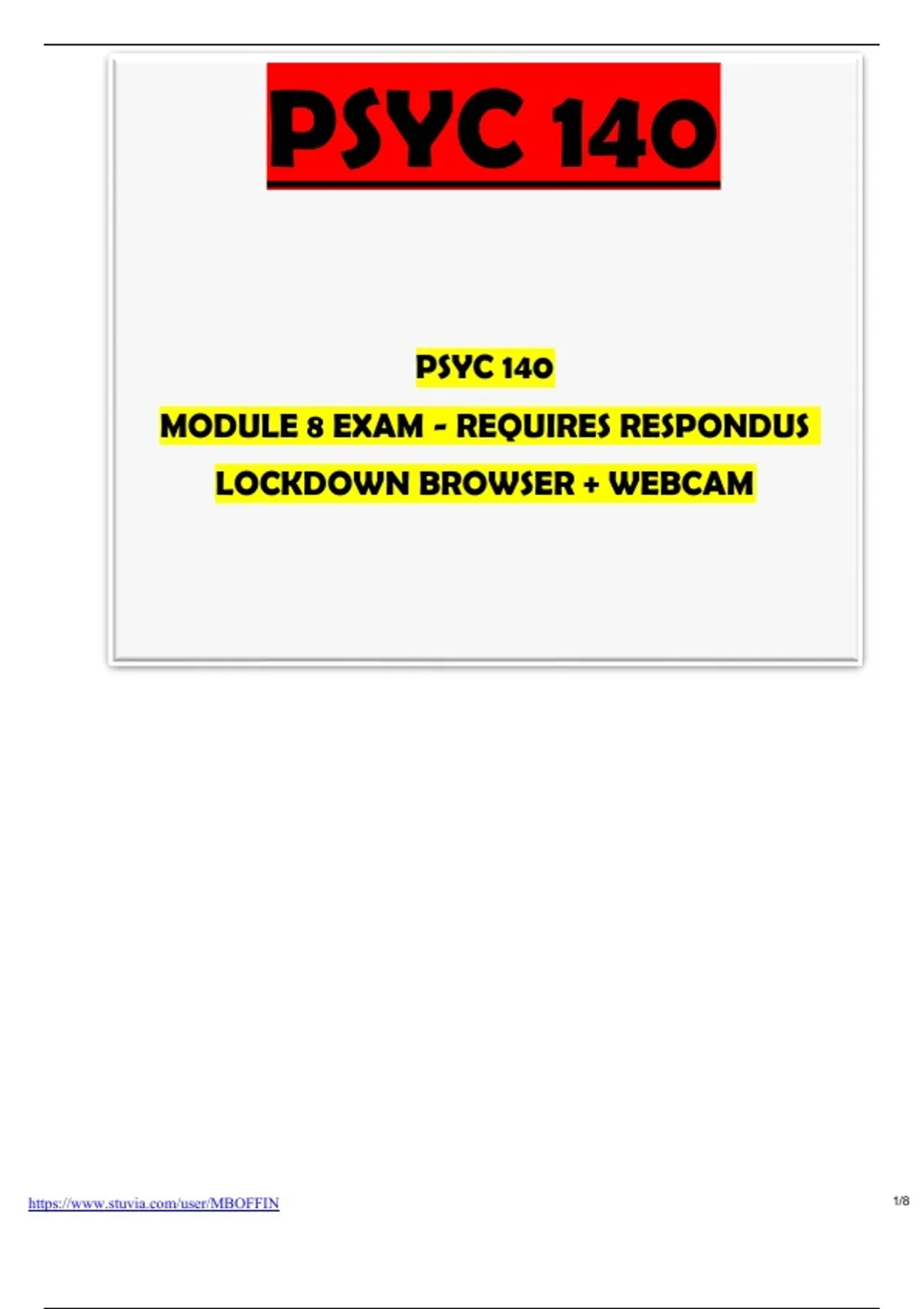 PSYC 140

PSYC 140

MODULE 8 EXAM - REQUIRES RESPONDUS LOCKDOWN BROWSER + WEBCAM

https://www.stuvia.com/user/MBOFFIN

1/8